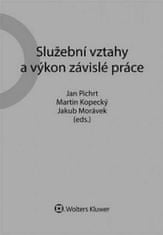 Služební vztahy a výkon závislé práce

Jan Pichrt
Martin Kopecký
Jakub Morávek
(eds.)

Wolters Kluwer